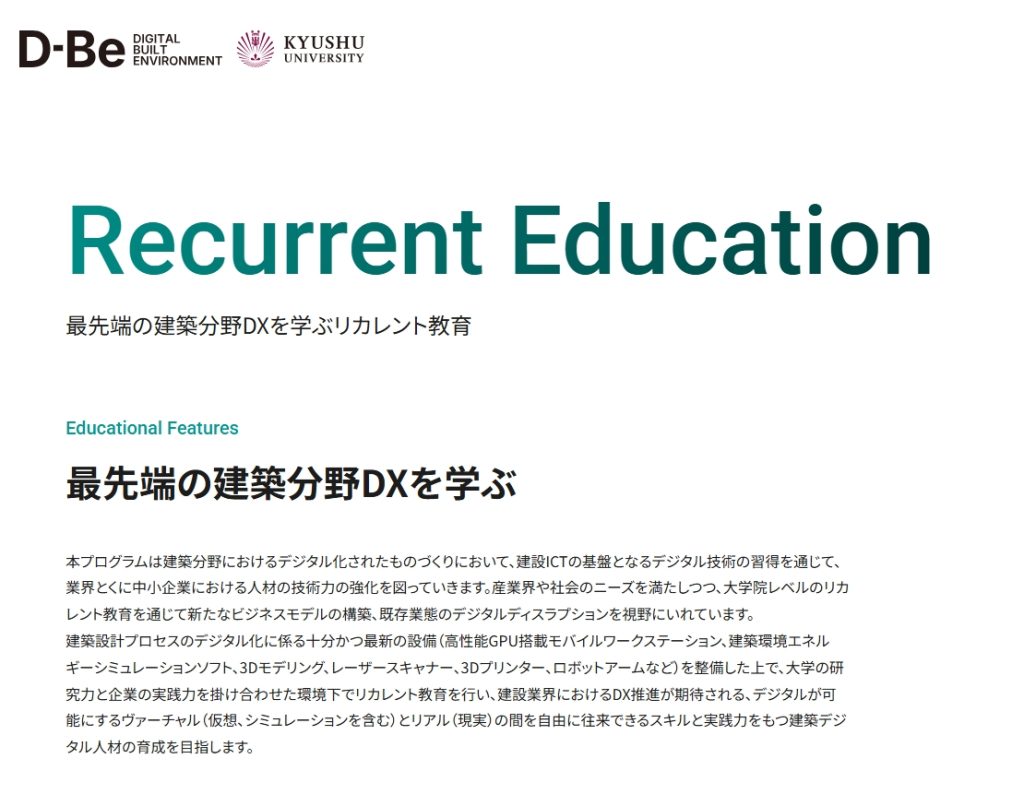 D-Be DIGITAL BUILT ENVIRONMENT KYUSHU UNIVERSITY

Recurrent Education

最先端の建築分野DXを学ぶリカレント教育

Educational Features

最先端の建築分野DXを学ぶ

本プログラムは建築分野におけるデジタル化されたものづくりにおいて、建設ICTの基盤となるデジタル技術の習得を通じて、業界とくに中小企業における人材の技術力の強化を図っていきます。産業界や社会のニーズを満たしつつ、大学院レベルのリカレント教育を通じて新たなビジネスモデルの構築、既存業態のデジタルディスラプションを視野にいれています。
建築設計プロセスのデジタル化に係る十分かつ最新の設備（高性能GPU搭載モバイルワークステーション、建築環境エネルギーシミュレーションソフト、3Dモデリング、レーザースキャナー、3Dプリンター、ロボットアームなど）を整備した上で、大学の研究力と企業の実践力を掛け合わせた環境下でリカレント教育を行い、建設業界におけるDX推進が期待される、デジタルが可能にするヴァーチャル（仮想、シミュレーションを含む）とリアル（現実）の間を自由に往来できるスキルと実践力をもつ建築デジタル人材の育成を目指します。